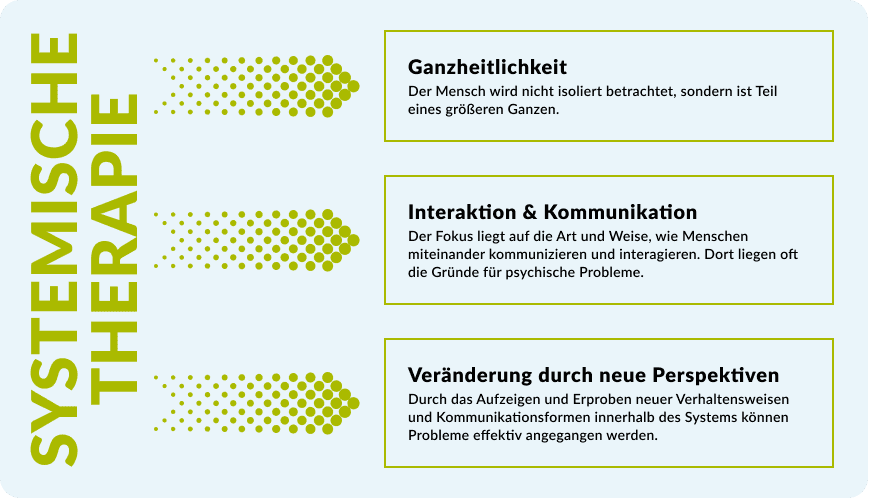 SYSTEMISCHE THERAPIE

Ganzheitlichkeit
Der Mensch wird nicht isoliert betrachtet, sondern ist Teil eines größeren Ganzen.

Interaktion & Kommunikation
Der Fokus liegt auf die Art und Weise, wie Menschen miteinander kommunizieren und interagieren. Dort liegen oft die Gründe für psychische Probleme.

Veränderung durch neue Perspektiven
Durch das Aufzeigen und Erproben neuer Verhaltensweisen und Kommunikationsformen innerhalb des Systems können Probleme effektiv angegangen werden.